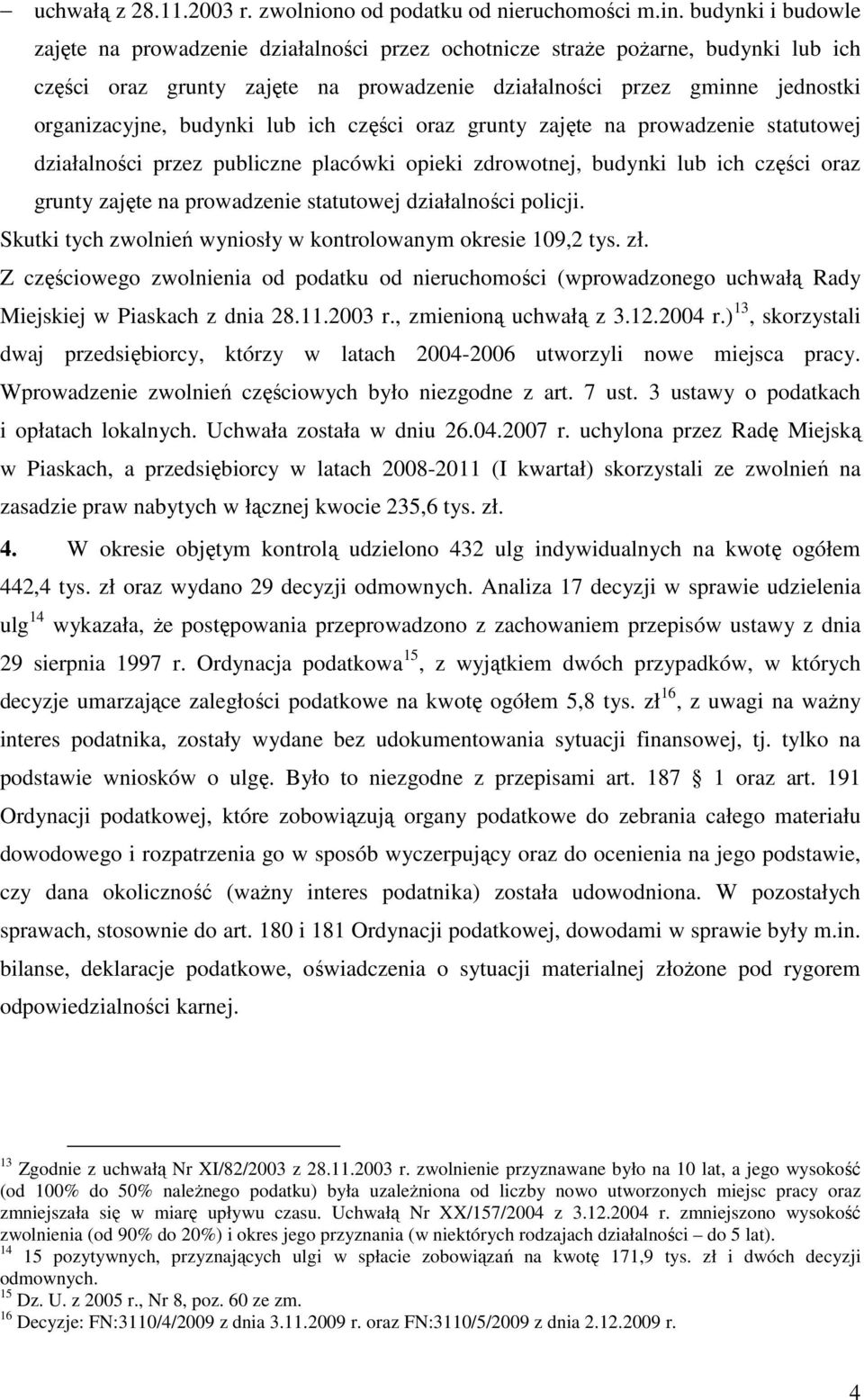 – uchwałą z 28.11.2003 r. zwolniono od podatku od nieruchomości m.in. budynki i budowle zajęte na prowadzenie działalności przez ochotnicze straże pożarne, budynki lub ich części oraz grunty zajęte na prowadzenie działalności przez gminne jednostki organizacyjne, budynki lub ich części oraz grunty zajęte na prowadzenie statutowej działalności przez publiczne placówki opieki zdrowotnej, budynki lub ich części oraz grunty zajęte na prowadzenie statutowej działalności policji.

Skutki tych zwolnień wyniosły w kontrolowanym okresie 109,2 tys. zł.

Z częściowego zwolnienia od podatku od nieruchomości (wprowadzonego uchwałą Rady Miejskiej w Piaskach z dnia 28.11.2003 r., zmienioną uchwałą z 3.12.2004 r.)$^{13}$, skorzystali dwaj przedsiębiorcy, którzy w latach 2004-2006 utworzyli nowe miejsca pracy. Wprowadzenie zwolnień częściowych było niezgodne z art. 7 ust. 3 ustawy o podatkach i opłatach lokalnych. Uchwała została w dniu 26.04.2007 r. uchylona przez Radę Miejską w Piaskach, a przedsiębiorcy w latach 2008-2011 (I kwartał) skorzystali ze zwolnień na zasadzie praw nabytych w łącznej kwocie 235,6 tys. zł.

4. W okresie objętym kontrolą udzielono 432 ulg indywidualnych na kwotę ogółem 442,4 tys. zł oraz wydano 29 decyzji odmownych. Analiza 17 decyzji w sprawie udzielenia ulg$^{14}$ wykazała, że postępowania przeprowadzono z zachowaniem przepisów ustawy z dnia 29 sierpnia 1997 r. Ordynacja podatkowa$^{15}$, z wyjątkiem dwóch przypadków, w których decyzje umarzające zaległości podatkowe na kwotę ogółem 5,8 tys. zł$^{16}$, z uwagi na ważny interes podatnika, zostały wydane bez udokumentowania sytuacji finansowej, tj. tylko na podstawie wniosków o ulgę. Było to niezgodne z przepisami art. 187 1 oraz art. 191 Ordynacji podatkowej, które zobowiązują organy podatkowe do zebrania całego materiału dowodowego i rozpatrzenia go w sposób wyczerpujący oraz do ocenienia na jego podstawie, czy dana okoliczność (ważny interes podatnika) została udowodniona. W pozostałych sprawach, stosownie do art. 180 i 181 Ordynacji podatkowej, dowodami w sprawie były m.in. bilanse, deklaracje podatkowe, oświadczenia o sytuacji materialnej złożone pod rygorem odpowiedzialności karnej.

$^{13}$ Zgodnie z uchwałą Nr XI/82/2003 z 28.11.2003 r. zwolnienie przyznawane było na 10 lat, a jego wysokość (od 100% do 50% należnego podatku) była uzależniona od liczby nowo utworzonych miejsc pracy oraz zmniejszała się w miarę upływu czasu. Uchwałą Nr XX/157/2004 z 3.12.2004 r. zmniejszono wysokość zwolnienia (od 90% do 20%) i okres jego przyznania (w niektórych rodzajach działalności – do 5 lat).
$^{14}$ 15 pozytywnych, przyznających ulgi w spłacie zobowiązań na kwotę 171,9 tys. zł i dwóch decyzji odmownych.
$^{15}$ Dz. U. z 2005 r., Nr 8, poz. 60 ze zm.
$^{16}$ Decyzje: FN:3110/4/2009 z dnia 3.11.2009 r. oraz FN:3110/5/2009 z dnia 2.12.2009 r.

4